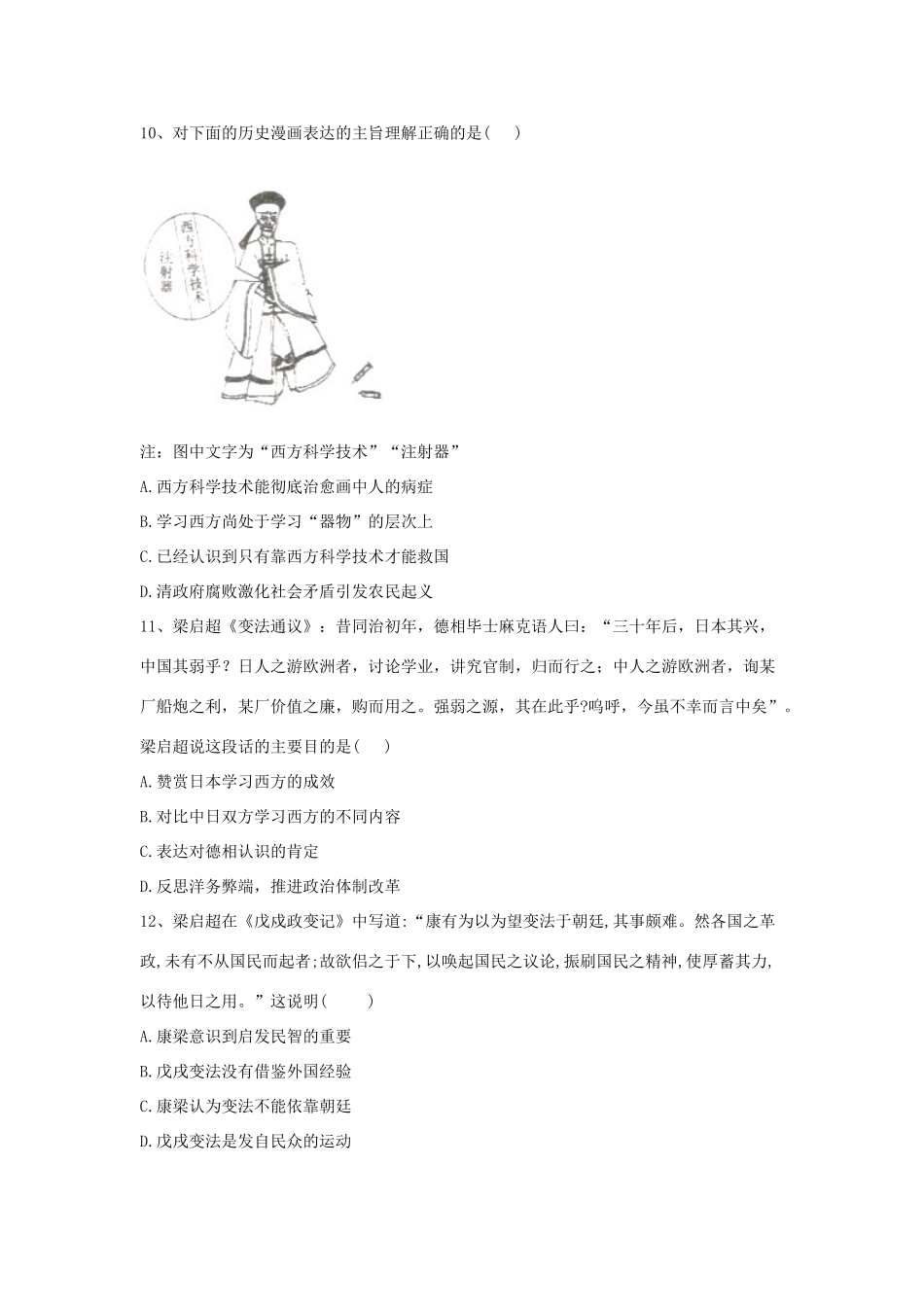 10、对下面的历史漫画表达的主旨理解正确的是(　)

西方科学技术
注射器

注：图中文字为“西方科学技术”“注射器”

A.西方科学技术能彻底治愈画中人的病症

B.学习西方尚处于学习“器物”的层次上

C.已经认识到只有靠西方科学技术才能救国

D.清政府腐败激化社会矛盾引发农民起义

11、梁启超《变法通议》：昔同治初年，德相毕士麻克语人曰：“三十年后，日本其兴，中国其弱乎？日人之游欧洲者，讨论学业，讲究官制，归而行之；中人之游欧洲者，询某厂船炮之利，某厂价值之廉，购而用之。强弱之源，其在此乎?呜呼，今虽不幸而言中矣”。梁启超说这段话的主要目的是(　)

A.赞赏日本学习西方的成效

B.对比中日双方学习西方的不同内容

C.表达对德相认识的肯定

D.反思洋务弊端，推进政治体制改革

12、梁启超在《戊戌政变记》中写道:“康有为以为望变法于朝廷,其事颇难。然各国之革政,未有不从国民而起者;故欲倡之于下,以唤起国民之议论,振刷国民之精神,使厚蓄其力,以待他日之用。”这说明(　)

A.康梁意识到启发民智的重要

B.戊戌变法没有借鉴外国经验

C.康梁认为变法不能依靠朝廷

D.戊戌变法是发自民众的运动